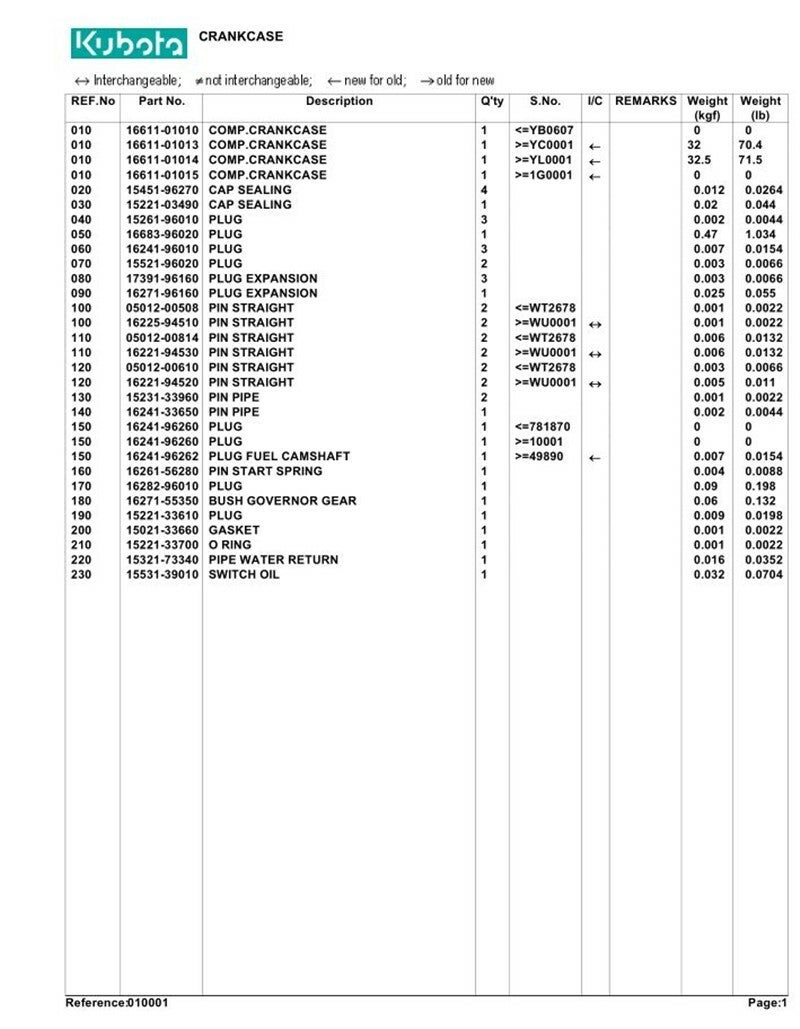 Kubota CRANKCASE

↔ Interchangeable; ≠ not interchangeable; ← new for old; → old for new

| REF.No | Part No. | Description | Q'ty | S.No. | I/C | REMARKS | Weight (kgf) | Weight (lb) |
|---|---|---|---|---|---|---|---|---|
| 010 | 16611-01010 | COMP.CRANKCASE | 1 | <=YB0607 | | | 0 | 0 |
| 010 | 16611-01013 | COMP.CRANKCASE | 1 | >=YC0001 | ← | | 32 | 70.4 |
| 010 | 16611-01014 | COMP.CRANKCASE | 1 | >=YL0001 | ← | | 32.5 | 71.5 |
| 010 | 16611-01015 | COMP.CRANKCASE | 1 | >=1G0001 | ← | | 0 | 0 |
| 020 | 15451-96270 | CAP SEALING | 4 | | | | 0.012 | 0.0264 |
| 030 | 15221-03490 | CAP SEALING | 1 | | | | 0.02 | 0.044 |
| 040 | 15261-96010 | PLUG | 3 | | | | 0.002 | 0.0044 |
| 050 | 16683-96020 | PLUG | 1 | | | | 0.47 | 1.034 |
| 060 | 16241-96010 | PLUG | 3 | | | | 0.007 | 0.0154 |
| 070 | 15521-96020 | PLUG | 2 | | | | 0.003 | 0.0066 |
| 080 | 17391-96160 | PLUG EXPANSION | 3 | | | | 0.003 | 0.0066 |
| 090 | 16271-96160 | PLUG EXPANSION | 1 | | | | 0.025 | 0.055 |
| 100 | 05012-00508 | PIN STRAIGHT | 2 | <=WT2678 | | | 0.001 | 0.0022 |
| 100 | 16225-94510 | PIN STRAIGHT | 2 | >=WU0001 | ↔ | | 0.001 | 0.0022 |
| 110 | 05012-00814 | PIN STRAIGHT | 2 | <=WT2678 | | | 0.006 | 0.0132 |
| 110 | 16221-94530 | PIN STRAIGHT | 2 | >=WU0001 | ↔ | | 0.006 | 0.0132 |
| 120 | 05012-00610 | PIN STRAIGHT | 2 | <=WT2678 | | | 0.003 | 0.0066 |
| 120 | 16221-94520 | PIN STRAIGHT | 2 | >=WU0001 | ↔ | | 0.005 | 0.011 |
| 130 | 15231-33960 | PIN PIPE | 2 | | | | 0.001 | 0.0022 |
| 140 | 16241-33650 | PIN PIPE | 1 | | | | 0.002 | 0.0044 |
| 150 | 16241-96260 | PLUG | 1 | <=781870 | | | 0 | 0 |
| 150 | 16241-96260 | PLUG | 1 | >=10001 | | | 0 | 0 |
| 150 | 16241-96262 | PLUG FUEL CAMSHAFT | 1 | >=49890 | ← | | 0.007 | 0.0154 |
| 160 | 16261-56280 | PIN START SPRING | 1 | | | | 0.004 | 0.0088 |
| 170 | 16282-96010 | PLUG | 1 | | | | 0.09 | 0.198 |
| 180 | 16271-55350 | BUSH GOVERNOR GEAR | 1 | | | | 0.06 | 0.132 |
| 190 | 15221-33610 | PLUG | 1 | | | | 0.009 | 0.0198 |
| 200 | 15021-33660 | GASKET | 1 | | | | 0.001 | 0.0022 |
| 210 | 15221-33700 | O RING | 1 | | | | 0.001 | 0.0022 |
| 220 | 15321-73340 | PIPE WATER RETURN | 1 | | | | 0.016 | 0.0352 |
| 230 | 15531-39010 | SWITCH OIL | 1 | | | | 0.032 | 0.0704 |

Reference:010001 Page:1